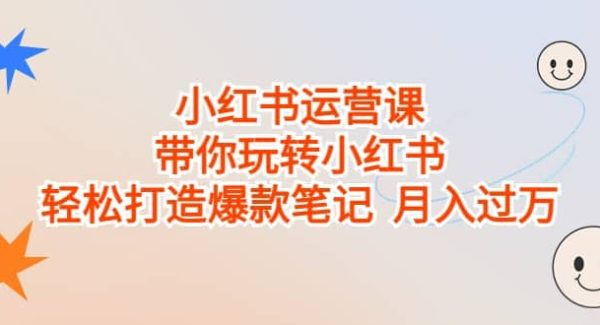 小红书运营课
带你玩转小红书
轻松打造爆款笔记 月入过万